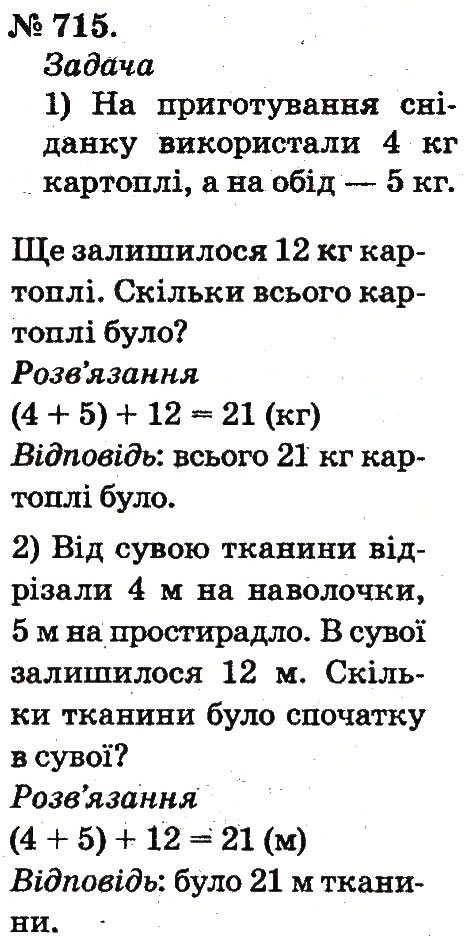 № 715.

Задача

1) На приготування сніданку використали 4 кг картоплі, а на обід — 5 кг.

Ще залишилося 12 кг картоплі. Скільки всього картоплі було?

Розв'язання

$(4 + 5) + 12 = 21$ (кг)

Відповідь: всього 21 кг картоплі було.

2) Від сувою тканини відрізали 4 м на наволочки, 5 м на простирадло. В сувої залишилося 12 м. Скільки тканини було спочатку в сувої?

Розв'язання

$(4 + 5) + 12 = 21$ (м)

Відповідь: було 21 м тканини.